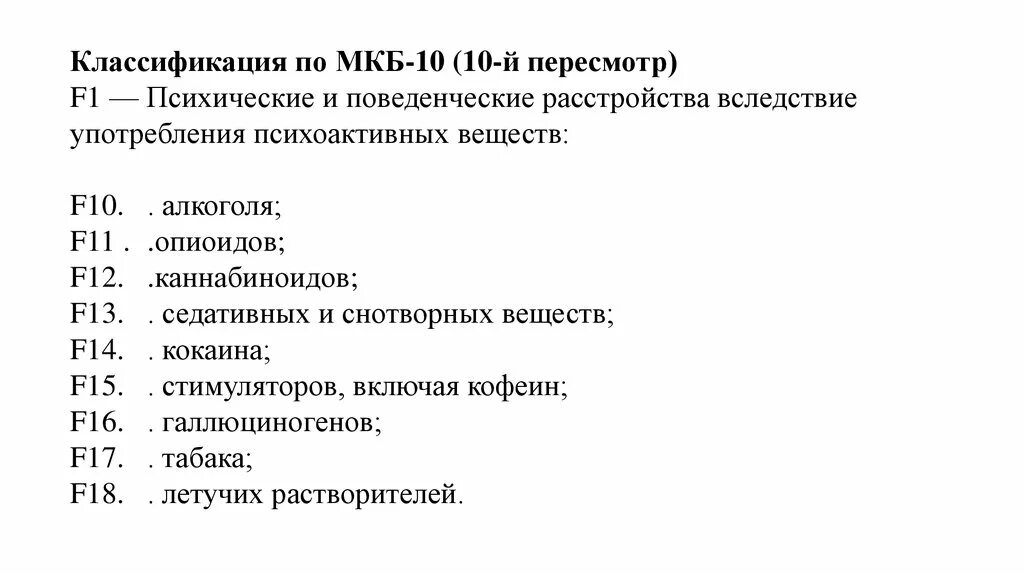 Классификация по МКБ-10 (10-й пересмотр)
F1 — Психические и поведенческие расстройства вследствие употребления психоактивных веществ:

F10. . алкоголя;
F11 . .опиоидов;
F12. .каннабиноидов;
F13. . седативных и снотворных веществ;
F14. . кокаина;
F15. . стимуляторов, включая кофеин;
F16. . галлюциногенов;
F17. . табака;
F18. . летучих растворителей.